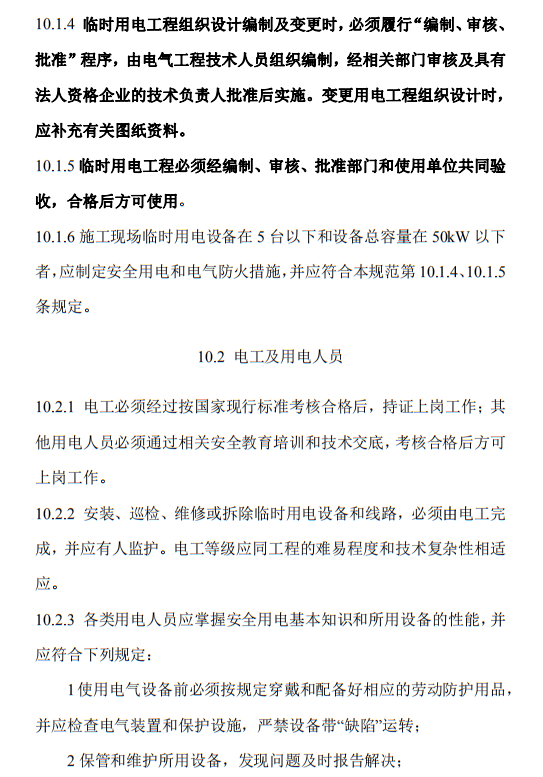 10.1.4 临时用电工程组织设计编制及变更时，必须履行“编制、审核、批准”程序，由电气工程技术人员组织编制，经相关部门审核及具有法人资格企业的技术负责人批准后实施。变更用电工程组织设计时，应补充有关图纸资料。

10.1.5 临时用电工程必须经编制、审核、批准部门和使用单位共同验收，合格后方可使用。

10.1.6 施工现场临时用电设备在 5 台以下和设备总容量在 50kW 以下者，应制定安全用电和电气防火措施，并应符合本规范第 10.1.4、10.1.5 条规定。

10.2 电工及用电人员

10.2.1 电工必须经过按国家现行标准考核合格后，持证上岗工作；其他用电人员必须通过相关安全教育培训和技术交底，考核合格后方可上岗工作。

10.2.2 安装、巡检、维修或拆除临时用电设备和线路，必须由电工完成，并应有人监护。电工等级应同工程的难易程度和技术复杂性相适应。

10.2.3 各类用电人员应掌握安全用电基本知识和所用设备的性能，并应符合下列规定：

1 使用电气设备前必须按规定穿戴和配备好相应的劳动防护用品，并应检查电气装置和保护设施，严禁设备带“缺陷”运转；

2 保管和维护所用设备，发现问题及时报告解决；